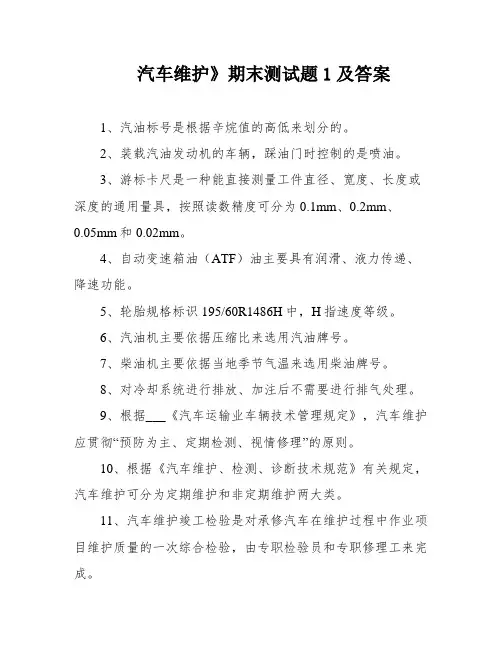 汽车维护》期末测试题 1 及答案

1、汽油标号是根据辛烷值的高低来划分的。

2、装载汽油发动机的车辆，踩油门时控制的是喷油。

3、游标卡尺是一种能直接测量工件直径、宽度、长度或深度的通用量具，按照读数精度可分为 0.1mm、0.2mm、0.05mm 和 0.02mm。

4、自动变速箱油（ATF）油主要具有润滑、液力传递、降速功能。

5、轮胎规格标识 195/60R1486H 中，H 指速度等级。

6、汽油机主要依据压缩比来选用汽油牌号。

7、柴油机主要依据当地季节气温来选用柴油牌号。

8、对冷却系统进行排放、加注后不需要进行排气处理。

9、根据___《汽车运输业车辆技术管理规定》，汽车维护应贯彻“预防为主、定期检测、视情修理”的原则。

10、根据《汽车维护、检测、诊断技术规范》有关规定，汽车维护可分为定期维护和非定期维护两大类。

11、汽车维护竣工检验是对承修汽车在维护过程中作业项目维护质量的一次综合检验，由专职检验员和专职修理工来完成。